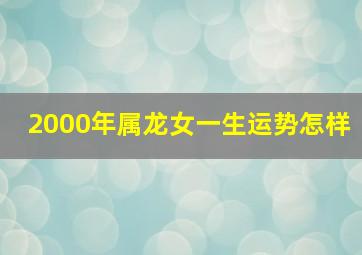 2000年属龙女一生运势怎样